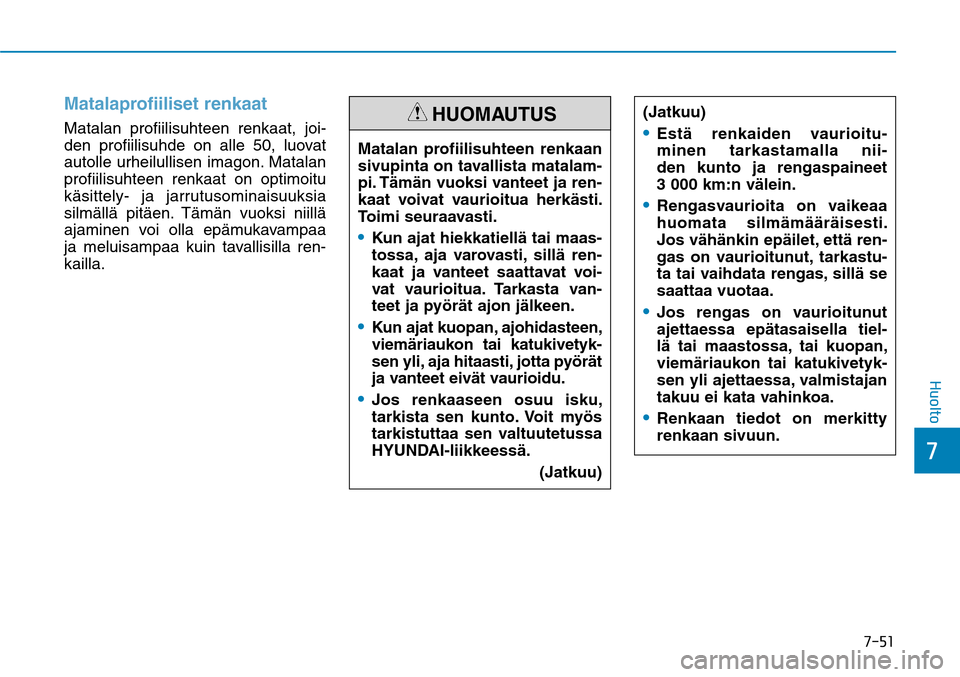 Matalaprofiiliset renkaat

Matalan profiilisuhteen renkaat, joiden profiilisuhde on alle 50, luovat autolle urheilullisen imagon. Matalan profiilisuhteen renkaat on optimoitu käsittely- ja jarrutusominaisuuksia silmällä pitäen. Tämän vuoksi niillä ajaminen voi olla epämukavampaa ja meluisampaa kuin tavallisilla renkailla.

HUOMAUTUS

Matalan profiilisuhteen renkaan sivupinta on tavallista matalampi. Tämän vuoksi vanteet ja renkaat voivat vaurioitua herkästi. Toimi seuraavasti.

• Kun ajat hiekkatiellä tai maastossa, aja varovasti, sillä renkaat ja vanteet saattavat voivat vaurioitua. Tarkasta vanteet ja pyörät ajon jälkeen.

• Kun ajat kuopan, ajohidasteen, viemäriaukon tai katukivetyksen yli, aja hitaasti, jotta pyörät ja vanteet eivät vaurioidu.

• Jos renkaaseen osuu isku, tarkista sen kunto. Voit myös tarkistuttaa sen valtuutetussa HYUNDAI-liikkeessä.

(Jatkuu)

(Jatkuu)

• Estä renkaiden vaurioituminen tarkastamalla niiden kunto ja rengaspaineet 3 000 km:n välein.

• Rengasvaurioita on vaikeaa huomata silmämääräisesti. Jos vähänkin epäilet, että rengas on vaurioitunut, tarkastuta tai vaihdata rengas, sillä se saattaa vuotaa.

• Jos rengas on vaurioitunut ajettaessa epätasaisella tiellä tai maastossa, tai kuopan, viemäriaukon tai katukivetyksen yli ajettaessa, valmistajan takuu ei kata vahinkoa.

• Renkaan tiedot on merkitty renkaan sivuun.

Huolto

7

7-51

carmanualsonline.info